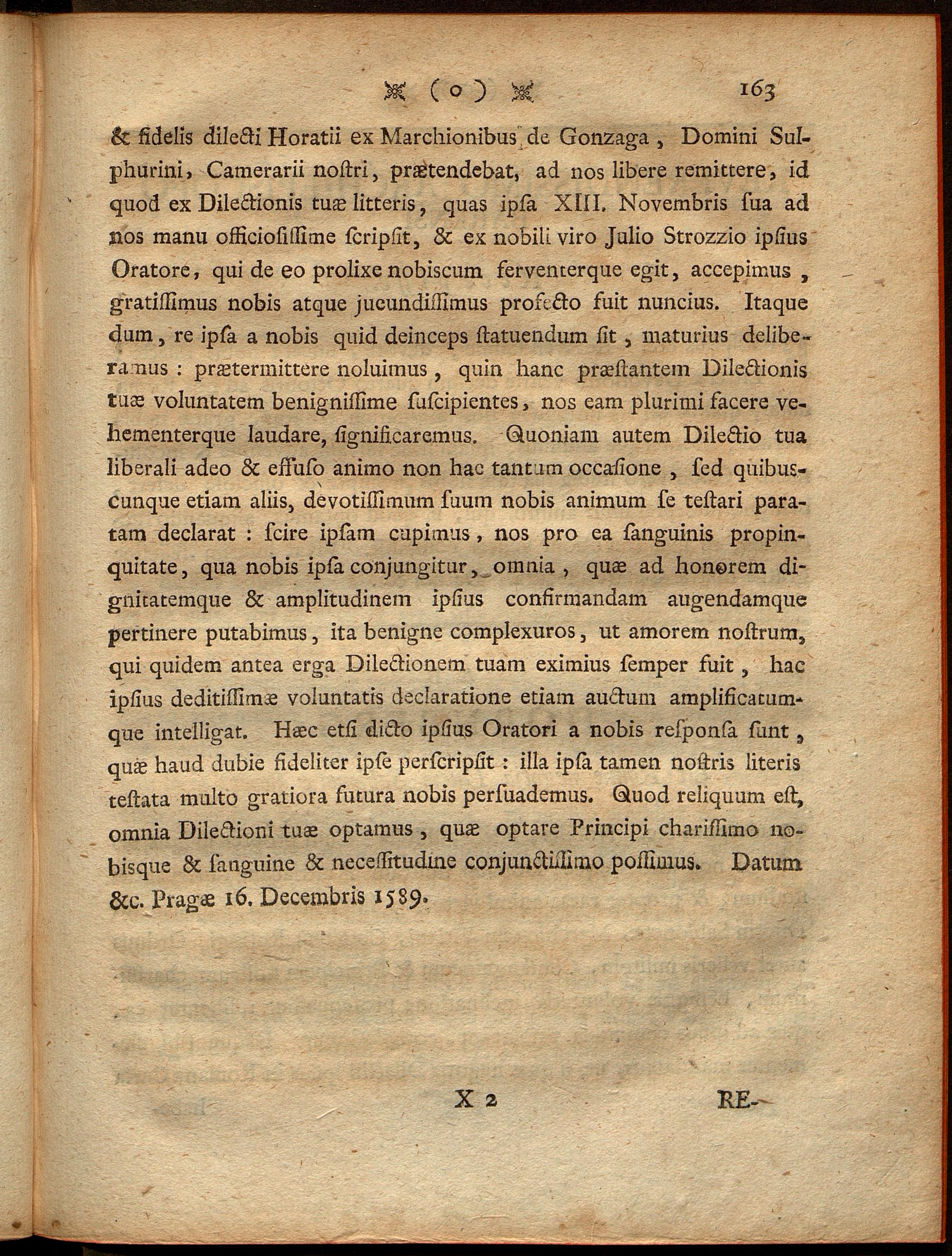 ( o ) 163

& fidelis dilecti Horatii ex Marchionibus de Gonzaga, Domini Sulphurini, Camerarii noſtri, prætendebat, ad nos libere remittere, id quod ex Dilectionis tuæ litteris, quas ipſa XIII. Novembris ſua ad nos manu officioſiſſime ſcripſit, & ex nobili viro Julio Strozzio ipſius Oratore, qui de eo prolixe nobiscum ferventerque egit, accepimus, gratiſſimus nobis atque jucundiſſimus profecto fuit nuncius. Itaque dum, re ipſa a nobis quid deinceps ſtatuendum ſit, maturius deliberamus: prætermittere noluimus, quin hanc præſtantem Dilectionis tuæ voluntatem benigniſſime ſuſcipientes, nos eam plurimi facere vehementerque laudare, ſignificaremus. Quoniam autem Dilectio tua liberali adeo & effuſo animo non hac tantum occaſione, ſed quibuscunque etiam aliis, devotiſſimum ſuum nobis animum ſe teſtari paratam declarat: ſcire ipſam cupimus, nos pro ea ſanguinis propinquitate, qua nobis ipſa conjungitur, omnia, quæ ad honorem dignitatemque & amplitudinem ipſius confirmandam augendamque pertinere putabimus, ita benigne complexuros, ut amorem noſtrum, qui quidem antea erga Dilectionem tuam eximius ſemper fuit, hac ipſius deditiſſimæ voluntatis declaratione etiam auctum amplificatumque intelligat. Hæc etſi dicto ipſius Oratori a nobis reſponſa ſunt, quæ haud dubie fideliter ipſe perſcripſit: illa ipſa tamen noſtris literis teſtata multo gratiora futura nobis perſuademus. Quod reliquum eſt, omnia Dilectioni tuæ optamus, quæ optare Principi chariſſimo nobisque & ſanguine & neceſſitudine conjunctiſſimo poſſimus. Datum &c. Pragæ 16. Decembris 1589.

X 2 RE-